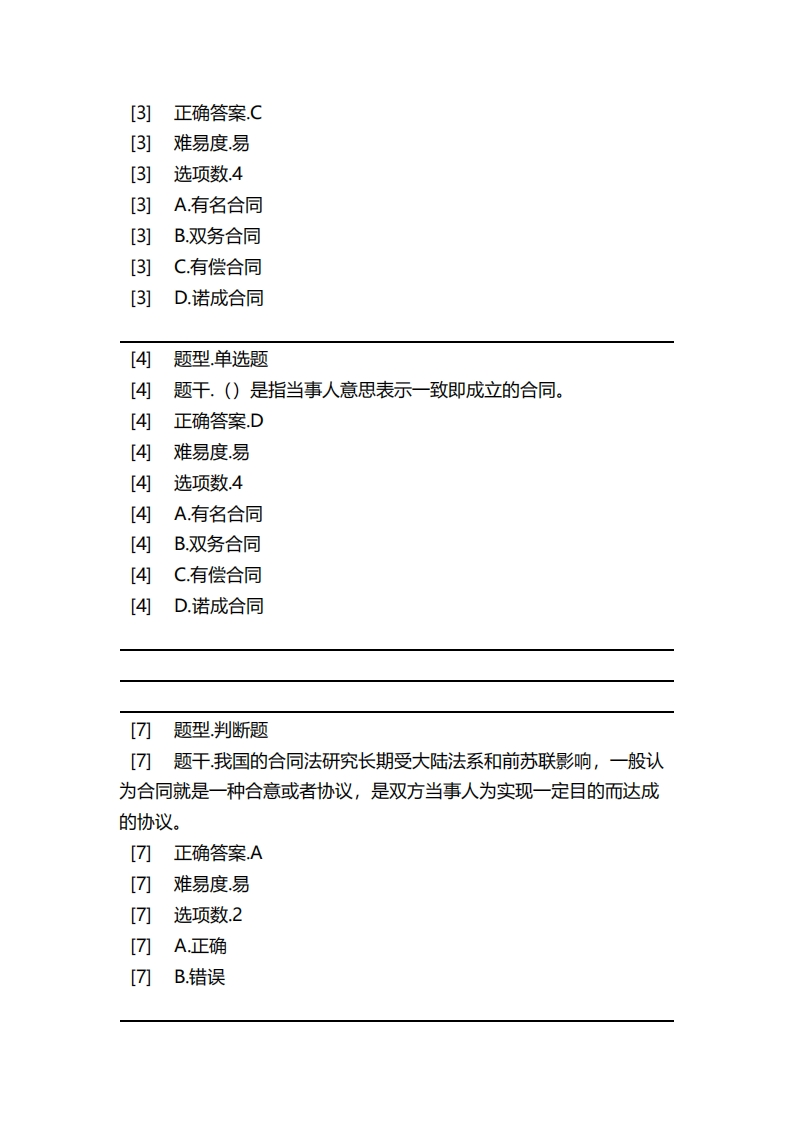 [3] 正确答案.C
[3] 难易度.易
[3] 选项数.4
[3] A.有名合同
[3] B.双务合同
[3] C.有偿合同
[3] D.诺成合同

[4] 题型.单选题
[4] 题干.（）是指当事人意思表示一致即成立的合同。
[4] 正确答案.D
[4] 难易度.易
[4] 选项数.4
[4] A.有名合同
[4] B.双务合同
[4] C.有偿合同
[4] D.诺成合同

[7] 题型.判断题
[7] 题干.我国的合同法研究长期受大陆法系和前苏联影响，一般认为合同就是一种合意或者协议，是双方当事人为实现一定目的而达成的协议。
[7] 正确答案.A
[7] 难易度.易
[7] 选项数.2
[7] A.正确
[7] B.错误